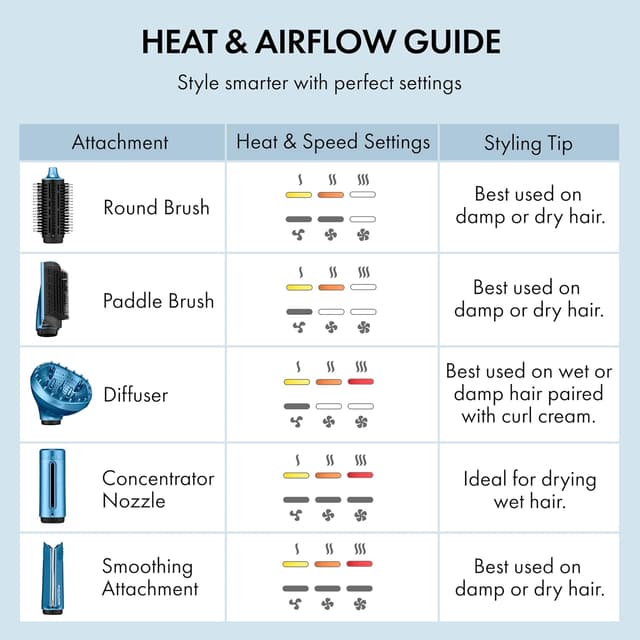 HEAT & AIRFLOW GUIDE

Style smarter with perfect settings

| Attachment | Heat & Speed Settings | Styling Tip |
|---|---|---|
| Round Brush | | Best used on damp or dry hair. |
| Paddle Brush | | Best used on damp or dry hair. |
| Diffuser | | Best used on wet or damp hair paired with curl cream. |
| Concentrator Nozzle | | Ideal for drying wet hair. |
| Smoothing Attachment | | Best used on damp or dry hair. |